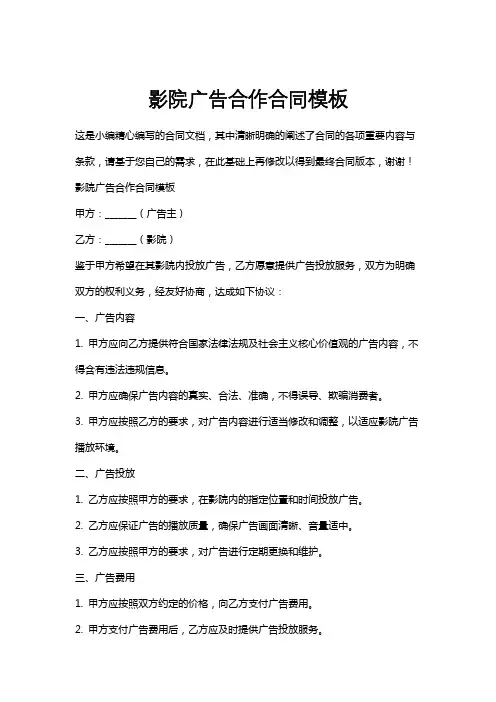 影院广告合作合同模板

这是小编精心编写的合同文档，其中清晰明确的阐述了合同的各项重要内容与条款，请基于您自己的需求，在此基础上再修改以得到最终合同版本，谢谢！

影院广告合作合同模板

甲方：______（广告主）

乙方：______（影院）

鉴于甲方希望在其影院内投放广告，乙方愿意提供广告投放服务，双方为明确双方的权利义务，经友好协商，达成如下协议：

一、广告内容

1. 甲方应向乙方提供符合国家法律法规及社会主义核心价值观的广告内容，不得含有违法违规信息。

2. 甲方应确保广告内容的真实、合法、准确，不得误导、欺骗消费者。

3. 甲方应按照乙方的要求，对广告内容进行适当修改和调整，以适应影院广告播放环境。

二、广告投放

1. 乙方应按照甲方的要求，在影院内的指定位置和时间投放广告。

2. 乙方应保证广告的播放质量，确保广告画面清晰、音量适中。

3. 乙方应按照甲方的要求，对广告进行定期更换和维护。

三、广告费用

1. 甲方应按照双方约定的价格，向乙方支付广告费用。

2. 甲方支付广告费用后，乙方应及时提供广告投放服务。